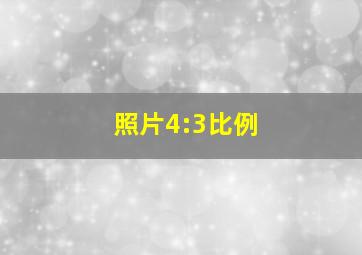 照片4:3比例